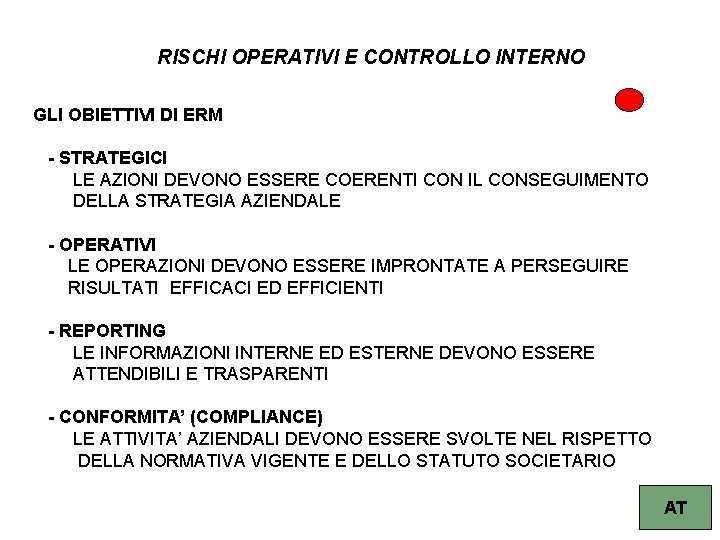 RISCHI OPERATIVI E CONTROLLO INTERNO

GLI OBIETTIVI DI ERM

- STRATEGICI
LE AZIONI DEVONO ESSERE COERENTI CON IL CONSEGUIMENTO DELLA STRATEGIA AZIENDALE

- OPERATIVI
LE OPERAZIONI DEVONO ESSERE IMPRONTATE A PERSEGUIRE RISULTATI EFFICACI ED EFFICIENTI

- REPORTING
LE INFORMAZIONI INTERNE ED ESTERNE DEVONO ESSERE ATTENDIBILI E TRASPARENTI

- CONFORMITA' (COMPLIANCE)
LE ATTIVITA' AZIENDALI DEVONO ESSERE SVOLTE NEL RISPETTO DELLA NORMATIVA VIGENTE E DELLO STATUTO SOCIETARIO

AT